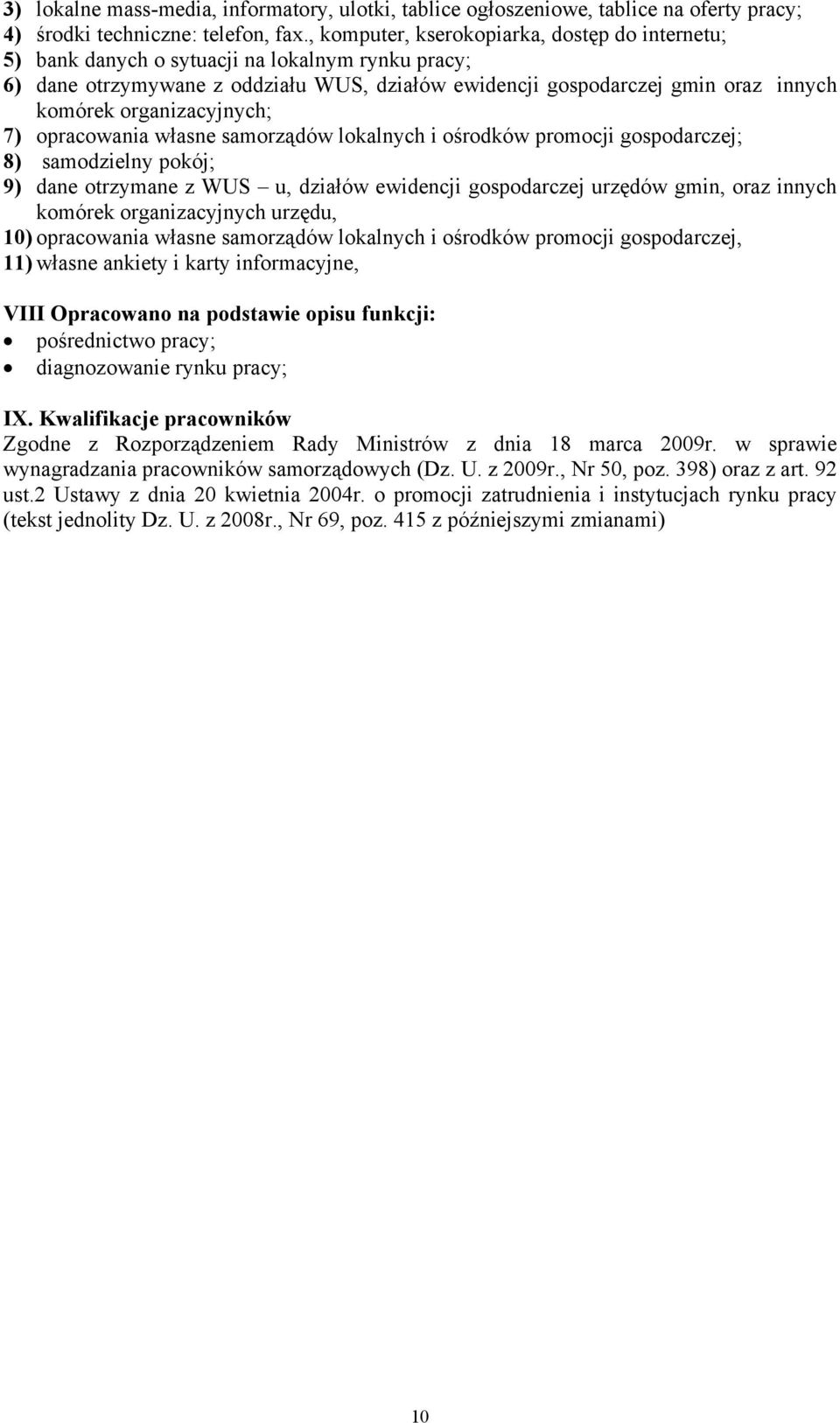 3) lokalne mass-media, informatory, ulotki, tablice ogłoszeniowe, tablice na oferty pracy;
4) środki techniczne: telefon, fax., komputer, kserokopiarka, dostęp do internetu;
5) bank danych o sytuacji na lokalnym rynku pracy;
6) dane otrzymywane z oddziału WUS, działów ewidencji gospodarczej gmin oraz innych komórek organizacyjnych;
7) opracowania własne samorządów lokalnych i ośrodków promocji gospodarczej;
8) samodzielny pokój;
9) dane otrzymane z WUS – u, działów ewidencji gospodarczej urzędów gmin, oraz innych komórek organizacyjnych urzędu,
10) opracowania własne samorządów lokalnych i ośrodków promocji gospodarczej,
11) własne ankiety i karty informacyjne,

VIII Opracowano na podstawie opisu funkcji:
• pośrednictwo pracy;
• diagnozowanie rynku pracy;

IX. Kwalifikacje pracowników
Zgodne z Rozporządzeniem Rady Ministrów z dnia 18 marca 2009r. w sprawie wynagradzania pracowników samorządowych (Dz. U. z 2009r., Nr 50, poz. 398) oraz z art. 92 ust.2 Ustawy z dnia 20 kwietnia 2004r. o promocji zatrudnienia i instytucjach rynku pracy (tekst jednolity Dz. U. z 2008r., Nr 69, poz. 415 z późniejszymi zmianami)

10